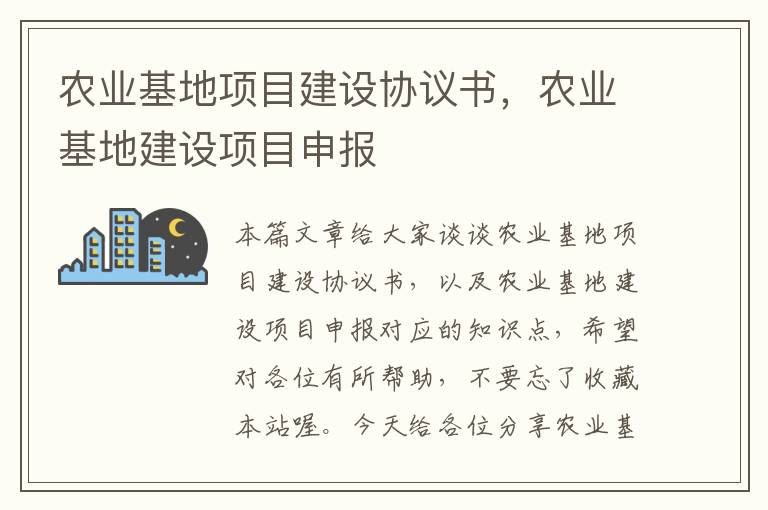 农业基地项目建设协议书，农业基地建设项目申报

本篇文章给大家谈谈农业基地项目建设协议书，以及农业基地建设项目申报对应的知识点，希望对各位有所帮助，不要忘了收藏本站喔。今天给各位分享农业基